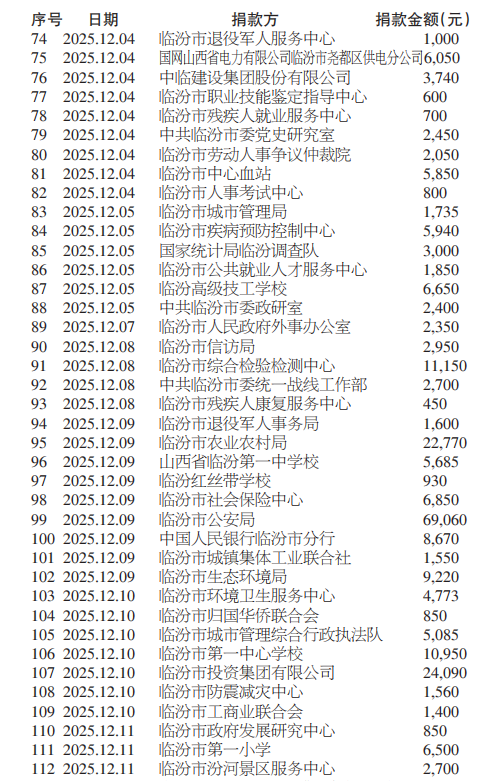 | 序号 | 日期 | 捐款方 | 捐款金额（元） |
|---|---|---|---|
| 74 | 2025.12.04 | 临汾市退役军人服务中心 | 1,000 |
| 75 | 2025.12.04 | 国网山西省电力有限公司临汾市尧都区供电分公司 | 6,050 |
| 76 | 2025.12.04 | 中临建设集团股份有限公司 | 3,740 |
| 77 | 2025.12.04 | 临汾市职业技能鉴定指导中心 | 600 |
| 78 | 2025.12.04 | 临汾市残疾人就业服务中心 | 700 |
| 79 | 2025.12.04 | 中共临汾市委党史研究室 | 2,450 |
| 80 | 2025.12.04 | 临汾市劳动人事争议仲裁院 | 2,050 |
| 81 | 2025.12.04 | 临汾市中心血站 | 5,850 |
| 82 | 2025.12.04 | 临汾市人事考试中心 | 800 |
| 83 | 2025.12.05 | 临汾市城市管理局 | 1,735 |
| 84 | 2025.12.05 | 临汾市疾病预防控制中心 | 5,940 |
| 85 | 2025.12.05 | 国家统计局临汾调查队 | 3,000 |
| 86 | 2025.12.05 | 临汾市公共就业人才服务中心 | 1,850 |
| 87 | 2025.12.05 | 临汾高级技工学校 | 6,650 |
| 88 | 2025.12.05 | 中共临汾市委政研室 | 2,400 |
| 89 | 2025.12.07 | 临汾市人民政府外事办公室 | 2,350 |
| 90 | 2025.12.08 | 临汾市信访局 | 2,950 |
| 91 | 2025.12.08 | 临汾市综合检验检测中心 | 11,150 |
| 92 | 2025.12.08 | 中共临汾市委统一战线工作部 | 2,700 |
| 93 | 2025.12.08 | 临汾市残疾人康复服务中心 | 450 |
| 94 | 2025.12.09 | 临汾市退役军人事务局 | 1,600 |
| 95 | 2025.12.09 | 临汾市农业农村局 | 22,770 |
| 96 | 2025.12.09 | 山西省临汾第一中学校 | 5,685 |
| 97 | 2025.12.09 | 临汾红丝带学校 | 930 |
| 98 | 2025.12.09 | 临汾市社会保险中心 | 6,850 |
| 99 | 2025.12.09 | 临汾市公安局 | 69,060 |
| 100 | 2025.12.09 | 中国人民银行临汾市分行 | 8,670 |
| 101 | 2025.12.09 | 临汾市城镇集体工业联合社 | 1,550 |
| 102 | 2025.12.09 | 临汾市生态环境局 | 9,220 |
| 103 | 2025.12.10 | 临汾市环境卫生服务中心 | 4,773 |
| 104 | 2025.12.10 | 临汾市归国华侨联合会 | 850 |
| 105 | 2025.12.10 | 临汾市城市管理综合行政执法队 | 5,085 |
| 106 | 2025.12.10 | 临汾市第一中心学校 | 10,950 |
| 107 | 2025.12.10 | 临汾市投资集团有限公司 | 24,090 |
| 108 | 2025.12.10 | 临汾市防震减灾中心 | 1,560 |
| 109 | 2025.12.10 | 临汾市工商业联合会 | 1,400 |
| 110 | 2025.12.11 | 临汾市政府发展研究中心 | 850 |
| 111 | 2025.12.11 | 临汾市第一小学 | 6,500 |
| 112 | 2025.12.11 | 临汾市汾河景区服务中心 | 2,700 |